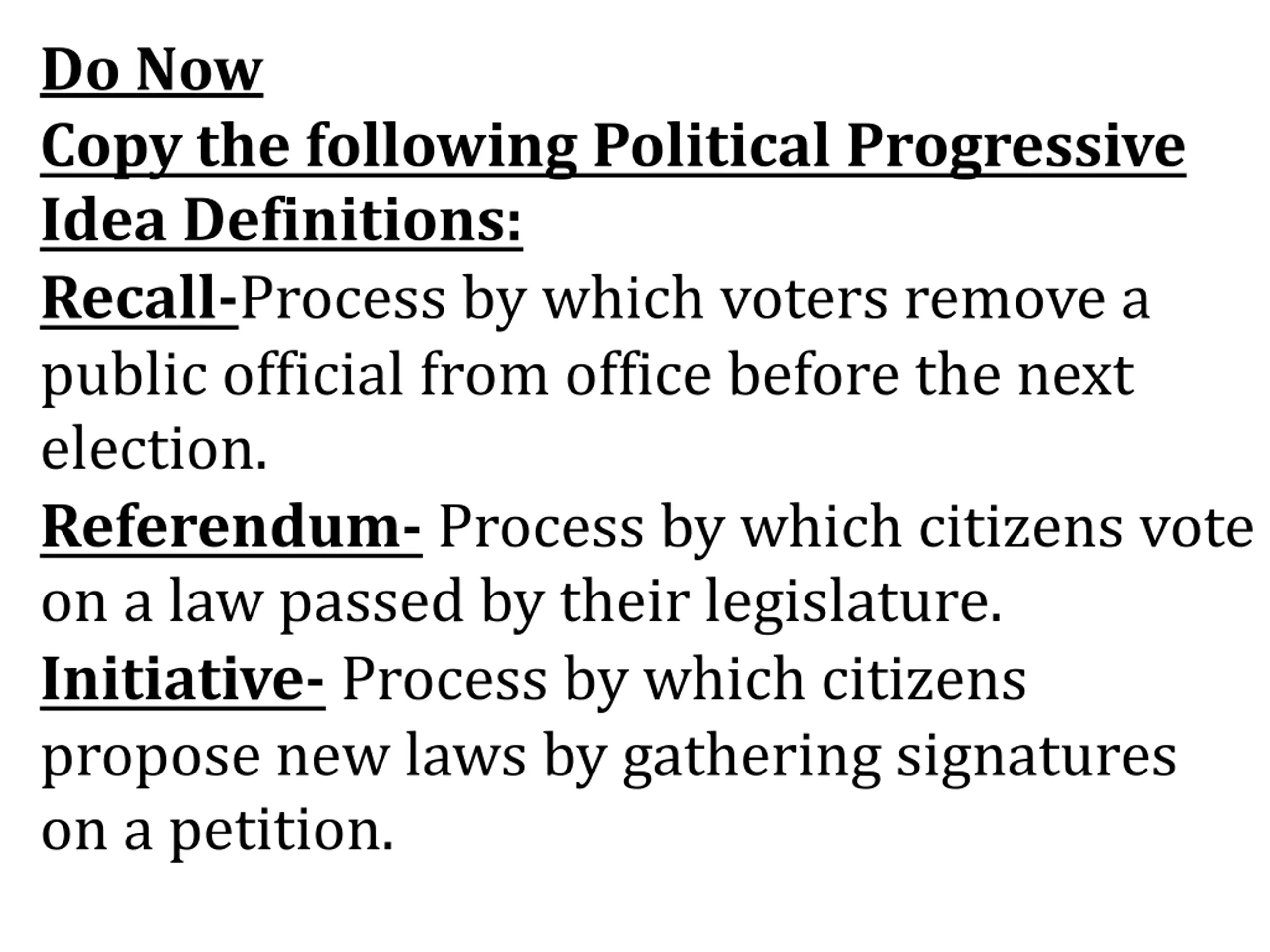 Do Now
Copy the following Political Progressive Idea Definitions:

Recall-Process by which voters remove a public official from office before the next election.

Referendum- Process by which citizens vote on a law passed by their legislature.

Initiative- Process by which citizens propose new laws by gathering signatures on a petition.